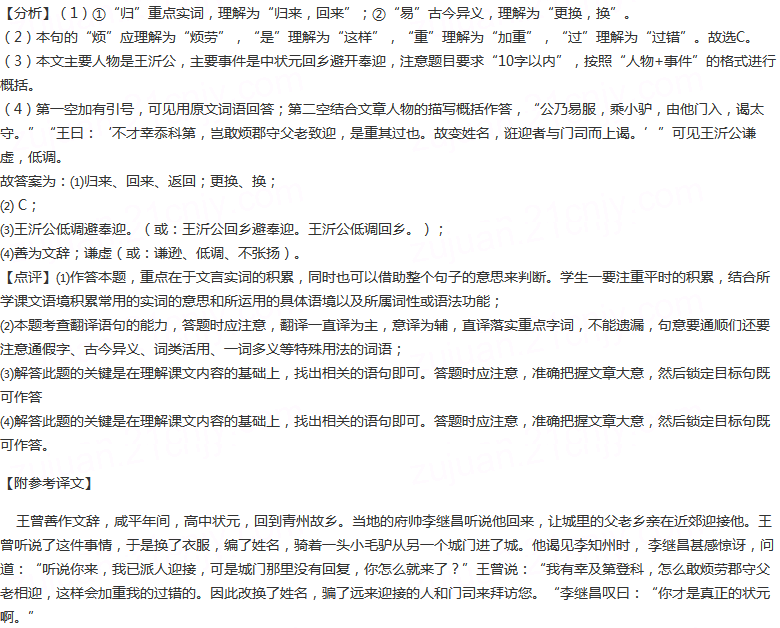 【分析】（1）①“归”重点实词，理解为“归来，回来”；②“易”古今异义，理解为“更换，换”。
（2）本句的“烦”应理解为“烦劳”，“是”理解为“这样”，“重”理解为“加重”，“过”理解为“过错”。故选C。
（3）本文主要人物是王沂公，主要事件是中状元回乡避开奉迎，注意题目要求“10字以内”，按照“人物+事件”的格式进行概括。
（4）第一空加有引号，可见用原文词语回答；第二空结合文章人物的描写概括作答，“公乃易服，乘小驴，由他门入，谒太守。”“王曰：‘不才幸忝科第，岂敢烦郡守父老致迎，是重其过也。故变姓名，诳迎者与门司而上谒。’”可见王沂公谦虚，低调。
故答案为：(1)归来、回来、返回；更换、换；
(2) C；
(3)王沂公低调避奉迎。（或：王沂公回乡避奉迎。王沂公低调回乡。）；
(4)善为文辞；谦虚（或：谦逊、低调、不张扬）。
【点评】(1)作答本题，重点在于文言实词的积累，同时也可以借助整个句子的意思来判断。学生一要注重平时的积累，结合所学课文语境积累常用的实词的意思和所运用的具体语境以及所属词性或语法功能；
(2)本题考查翻译语句的能力，答题时应注意，翻译一直译为主，意译为辅，直译落实重点字词，不能遗漏，句意要通顺们还要注意通假字、古今异义、词类活用、一词多义等特殊用法的词语；
(3)解答此题的关键是在理解课文内容的基础上，找出相关的语句即可。答题时应注意，准确把握文章大意，然后锁定目标句既可作答
(4)解答此题的关键是在理解课文内容的基础上，找出相关的语句即可。答题时应注意，准确把握文章大意，然后锁定目标句既可作答。

【附参考译文】

王曾善作文辞，咸平年间，高中状元，回到青州故乡。当地的府帅李继昌听说他回来，让城里的父老乡亲在近郊迎接他。王曾听说了这件事情，于是换了衣服，编了姓名，骑着一头小毛驴从另一个城门进了城。他谒见李知州时，李继昌甚感惊讶，问道：“听说你来，我已派人迎接，可是城门那里没有回复，你怎么就来了？”王曾说：“我有幸及第登科，怎么敢烦劳郡守父老相迎，这样会加重我的过错的。因此改换了姓名，骗了远来迎接的人和门司来拜访您。“李继昌叹曰：“你才是真正的状元啊。”